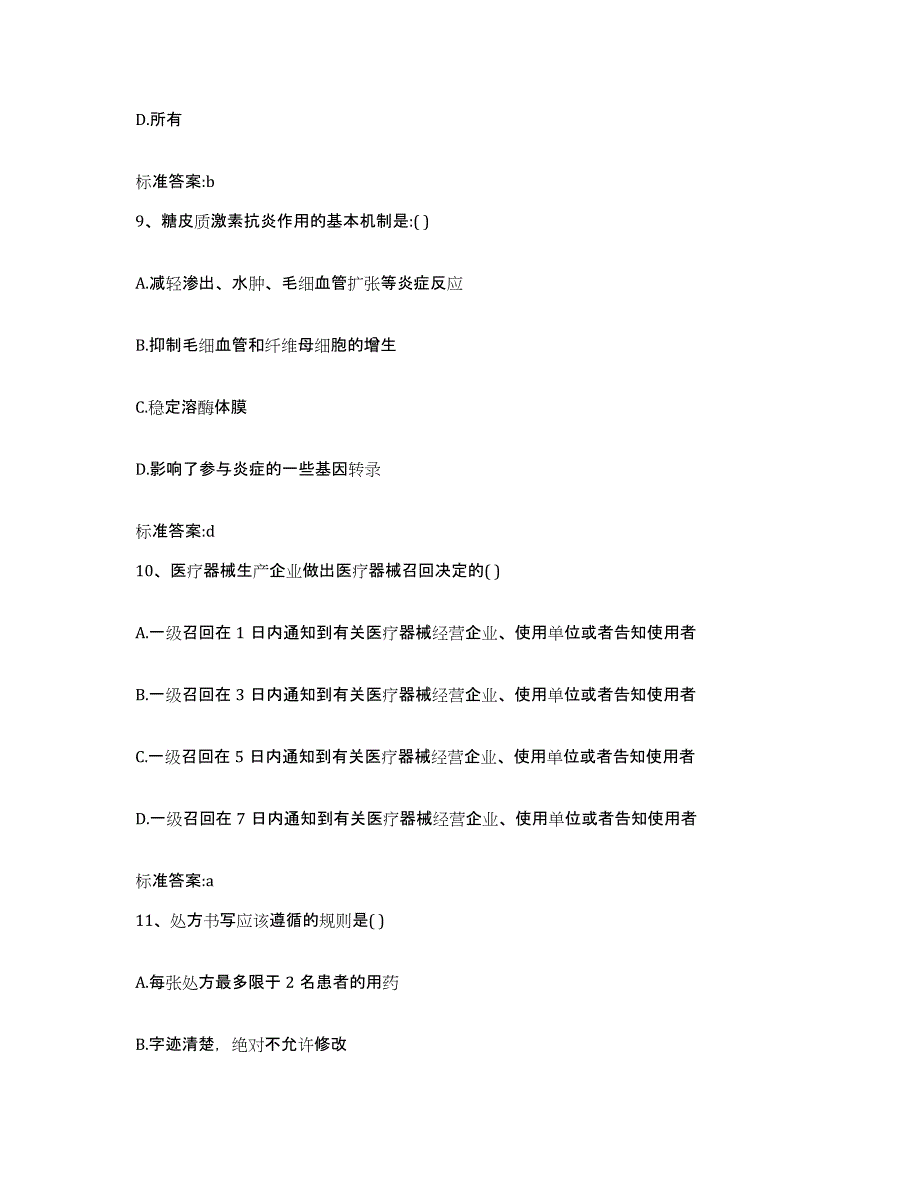 D.所有

标准答案:b

9、糖皮质激素抗炎作用的基本机制是:( )

A.减轻渗出、水肿、毛细血管扩张等炎症反应

B.抑制毛细血管和纤维母细胞的增生

C.稳定溶酶体膜

D.影响了参与炎症的一些基因转录

标准答案:d

10、医疗器械生产企业做出医疗器械召回决定的( )

A.一级召回在 1 日内通知到有关医疗器械经营企业、使用单位或者告知使用者

B.一级召回在 3 日内通知到有关医疗器械经营企业、使用单位或者告知使用者

C.一级召回在 5 日内通知到有关医疗器械经营企业、使用单位或者告知使用者

D.一级召回在 7 日内通知到有关医疗器械经营企业、使用单位或者告知使用者

标准答案:a

11、处方书写应该遵循的规则是( )

A.每张处方最多限于 2 名患者的用药

B.字迹清楚，绝对不允许修改